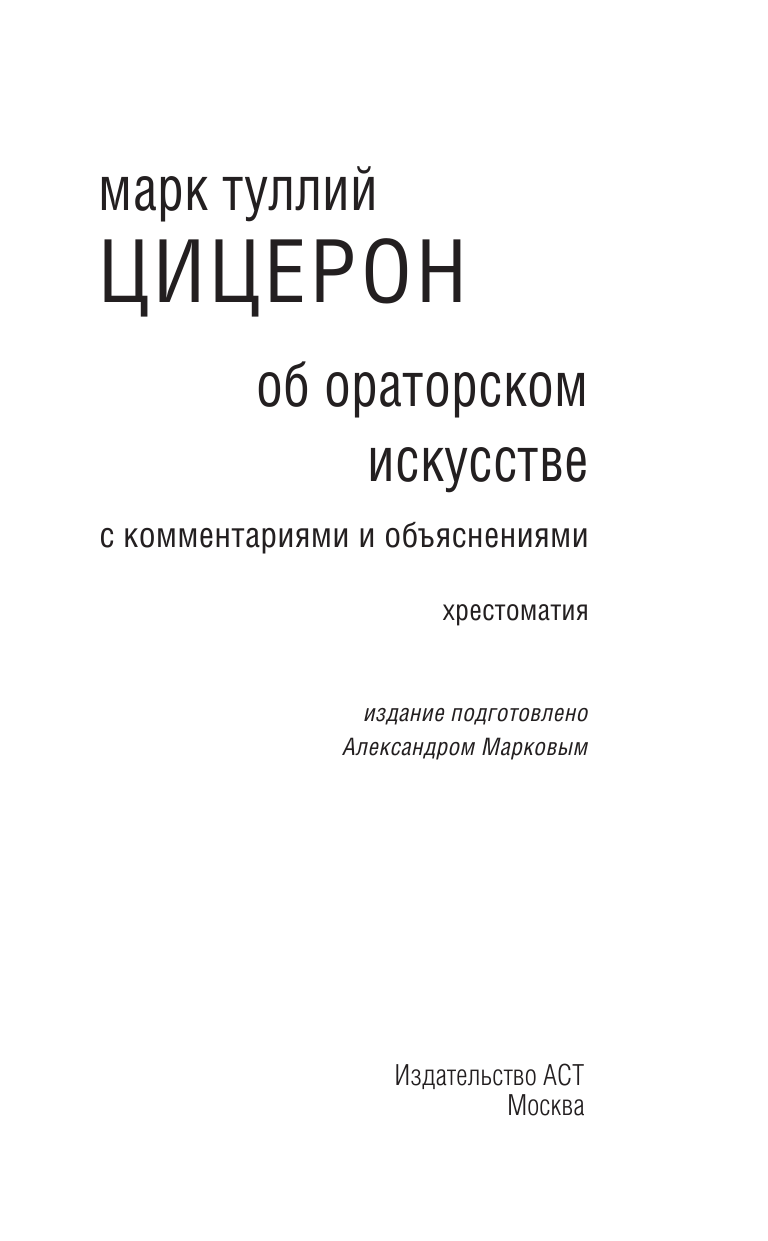 марк туллий
ЦИЦЕРОН

об ораторском искусстве

с комментариями и объяснениями

хрестоматия

издание подготовлено
Александром Марковым

Издательство АСТ
Москва